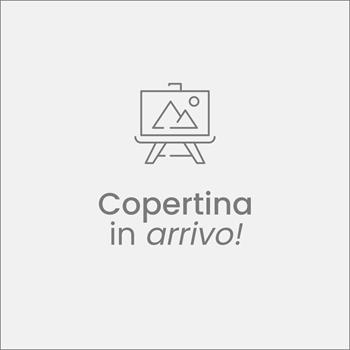 Copertina
in arrivo!